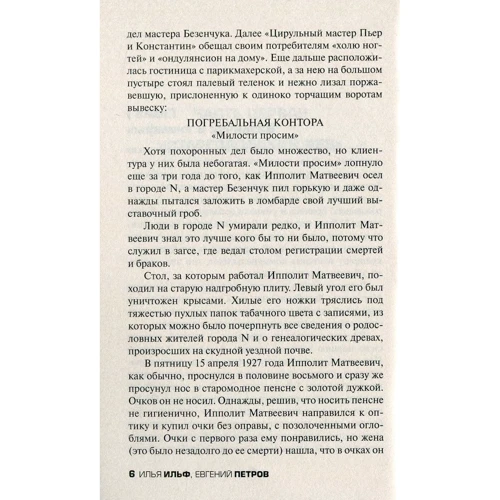 дел мастера Безенчука. Далее «Цирульный мастер Пьер и Константин» обещал своим потребителям «холю ногтей» и «ондулянсион на дому». Еще дальше расположилась гостиница с парикмахерской, а за нею на большом пустыре стоял палевый теленок и нежно лизал поржавевшую, прислоненную к одиноко торчащим воротам вывеску:

ПОГРЕБАЛЬНАЯ КОНТОРА
«Милости просим»

Хотя похоронных дел было множество, но клиентура у них была небогатая. «Милости просим» лопнуло еще за три года до того, как Ипполит Матвеевич осел в городе N, а мастер Безенчук пил горькую и даже однажды пытался заложить в ломбарде свой лучший выставочный гроб.

Люди в городе N умирали редко, и Ипполит Матвеевич знал это лучше кого бы то ни было, потому что служил в загсе, где ведал столом регистрации смертей и браков.

Стол, за которым работал Ипполит Матвеевич, походил на старую надгробную плиту. Левый угол его был уничтожен крысами. Хилые его ножки тряслись под тяжестью пухлых папок табачного цвета с записями, из которых можно было почерпнуть все сведения о родословных жителей города N и о генеалогических древах, произросших на скудной уездной почве.

В пятницу 15 апреля 1927 года Ипполит Матвеевич, как обычно, проснулся в половине восьмого и сразу же просунул нос в старомодное пенсне с золотой дужкой. Очков он не носил. Однажды, решив, что носить пенсне не гигиенично, Ипполит Матвеевич направился к оптику и купил очки без оправы, с позолоченными оглоблями. Очки с первого раза ему понравились, но жена (это было незадолго до ее смерти) нашла, что в очках он

6 ИЛЬЯ ИЛЬФ, ЕВГЕНИЙ ПЕТРОВ